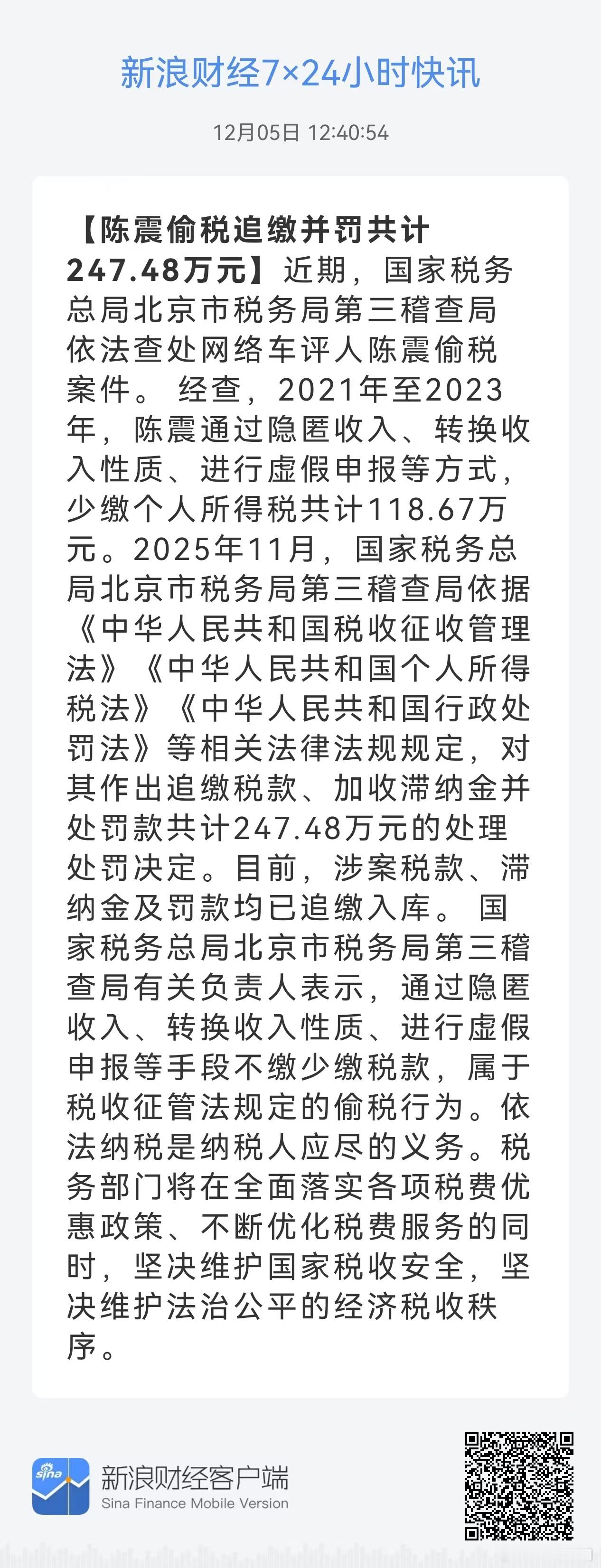 新浪财经7×24小时快讯

12月05日 12:40:54

【陈震偷税追缴并罚共计247.48万元】近期，国家税务总局北京市税务局第三稽查局依法查处网络车评人陈震偷税案件。 经查，2021年至2023年，陈震通过隐匿收入、转换收入性质、进行虚假申报等方式，少缴个人所得税共计118.67万元。2025年11月，国家税务总局北京市税务局第三稽查局依据《中华人民共和国税收征收管理法》《中华人民共和国个人所得税法》《中华人民共和国行政处罚法》等相关法律法规规定，对其作出追缴税款、加收滞纳金并处罚款共计247.48万元的处理处罚决定。目前，涉案税款、滞纳金及罚款均已追缴入库。 国家税务总局北京市税务局第三稽查局有关负责人表示，通过隐匿收入、转换收入性质、进行虚假申报等手段不缴少缴税款，属于税收征管法规定的偷税行为。依法纳税是纳税人应尽的义务。税务部门将在全面落实各项税费优惠政策、不断优化税费服务的同时，坚决维护国家税收安全，坚决维护法治公平的经济税收秩序。

sina

新浪财经客户端
Sina Finance Mobile Version